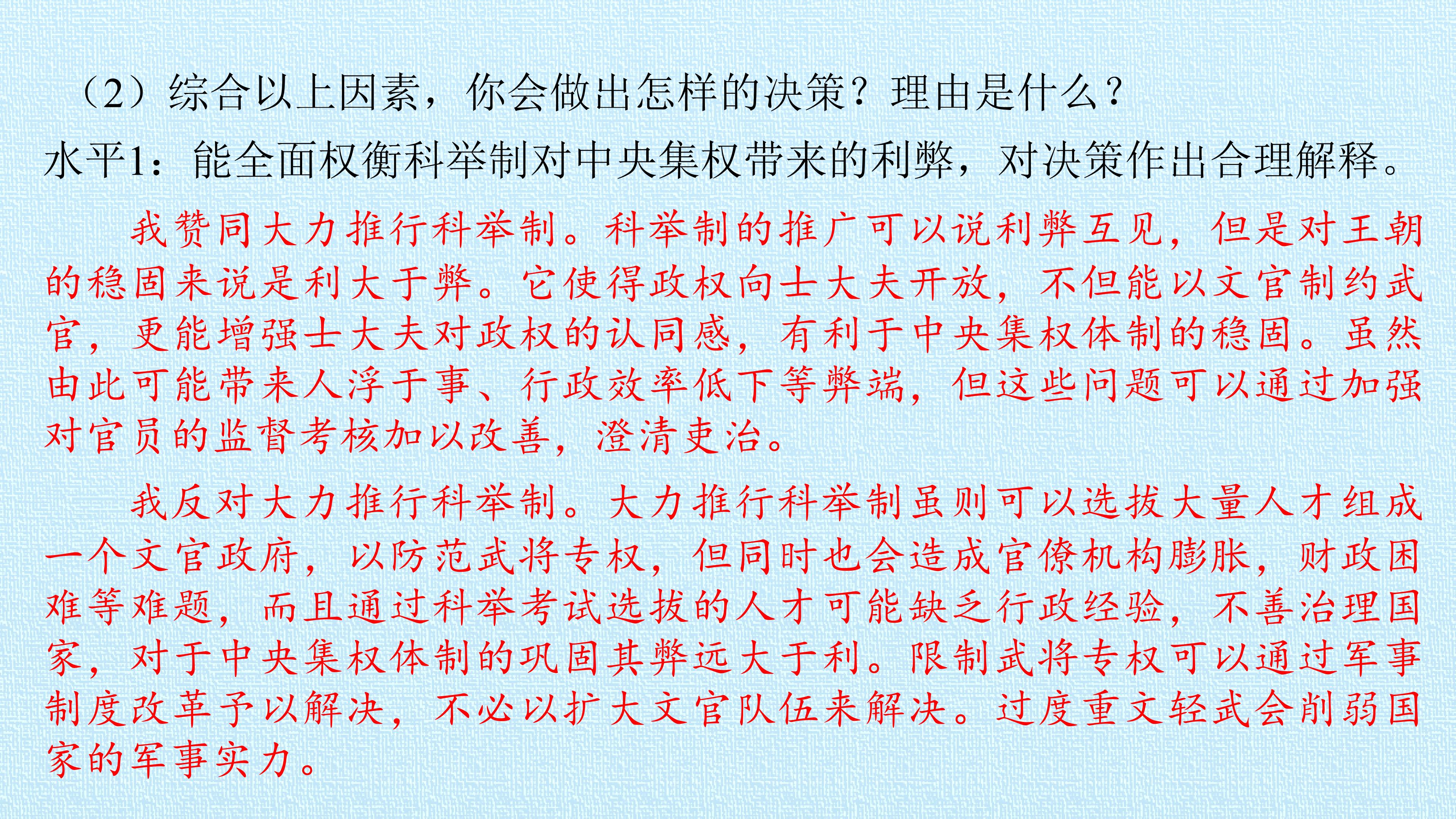 （2）综合以上因素，你会做出怎样的决策？理由是什么？

水平1：能全面权衡科举制对中央集权带来的利弊，对决策作出合理解释。

我赞同大力推行科举制。科举制的推广可以说利弊互见，但是对王朝的稳固来说是利大于弊。它使得政权向士大夫开放，不但能以文官制约武官，更能增强士大夫对政权的认同感，有利于中央集权体制的稳固。虽然由此可能带来人浮于事、行政效率低下等弊端，但这些问题可以通过加强对官员的监督考核加以改善，澄清吏治。

我反对大力推行科举制。大力推行科举制虽则可以选拔大量人才组成一个文官政府，以防范武将专权，但同时也会造成官僚机构膨胀，财政困难等难题，而且通过科举考试选拔的人才可能缺乏行政经验，不善治理国家，对于中央集权体制的巩固其弊远大于利。限制武将专权可以通过军事制度改革予以解决，不必以扩大文官队伍来解决。过度重文轻武会削弱国家的军事实力。